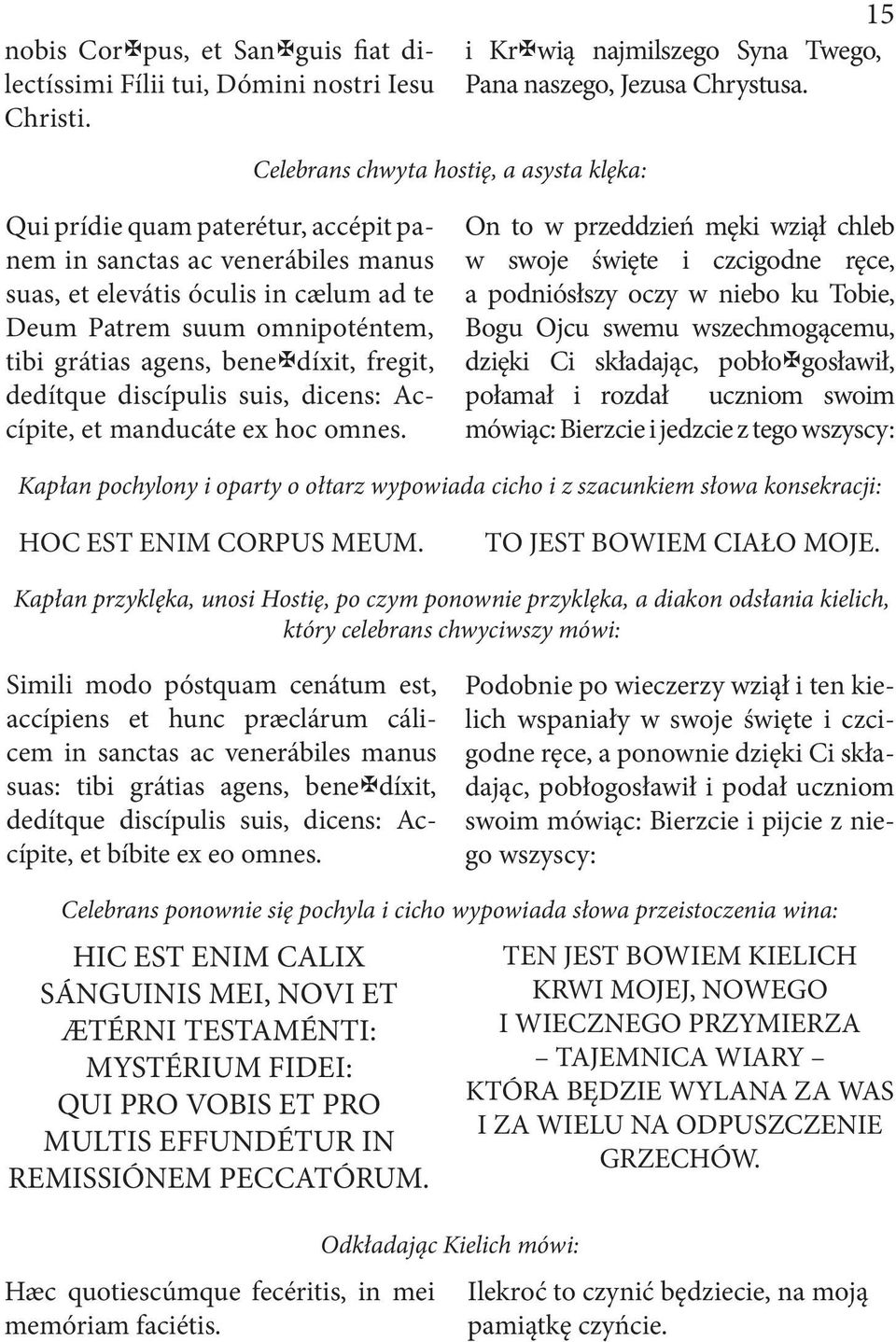 15

nobis Cor✠pus, et San✠guis fiat dilectíssimi Fílii tui, Dómini nostri Iesu Christi.

i Kr✠wią najmilszego Syna Twego, Pana naszego, Jezusa Chrystusa.

Celebrans chwyta hostię, a asysta klęka:

Qui prídie quam paterétur, accépit panem in sanctas ac venerábiles manus suas, et elevátis óculis in cælum ad te Deum Patrem suum omnipoténtem, tibi grátias agens, bene✠díxit, fregit, dedítque discípulis suis, dicens: Accípite, et manducáte ex hoc omnes.

On to w przeddzień męki wziął chleb w swoje święte i czcigodne ręce, a podniósłszy oczy w niebo ku Tobie, Bogu Ojcu swemu wszechmogącemu, dzięki Ci składając, pobło✠gosławił, połamał i rozdał uczniom swoim mówiąc: Bierzcie i jedzcie z tego wszyscy:

Kapłan pochylony i oparty o ołtarz wypowiada cicho i z szacunkiem słowa konsekracji:

HOC EST ENIM CORPUS MEUM.

TO JEST BOWIEM CIAŁO MOJE.

Kapłan przyklęka, unosi Hostię, po czym ponownie przyklęka, a diakon odsłania kielich, który celebrans chwyciwszy mówi:

Simili modo póstquam cenátum est, accípiens et hunc præclárum cálicem in sanctas ac venerábiles manus suas: tibi grátias agens, bene✠díxit, dedítque discípulis suis, dicens: Accípite, et bíbite ex eo omnes.

Podobnie po wieczerzy wziął i ten kielich wspaniały w swoje święte i czcigodne ręce, a ponownie dzięki Ci składając, pobłogosławił i podał uczniom swoim mówiąc: Bierzcie i pijcie z niego wszyscy:

Celebrans ponownie się pochyla i cicho wypowiada słowa przeistoczenia wina:

HIC EST ENIM CALIX SÁNGUINIS MEI, NOVI ET ÆTÉRNI TESTAMÉNTI: MYSTÉRIUM FIDEI: QUI PRO VOBIS ET PRO MULTIS EFFUNDÉTUR IN REMISSIÓNEM PECCATÓRUM.

TEN JEST BOWIEM KIELICH KRWI MOJEJ, NOWEGO I WIECZNEGO PRZYMIERZA – TAJEMNICA WIARY – KTÓRA BĘDZIE WYLANA ZA WAS I ZA WIELU NA ODPUSZCZENIE GRZECHÓW.

Odkładając Kielich mówi:

Hæc quotiescúmque fecéritis, in mei memóriam faciétis.

Ilekroć to czynić będziecie, na moją pamiątkę czyńcie.